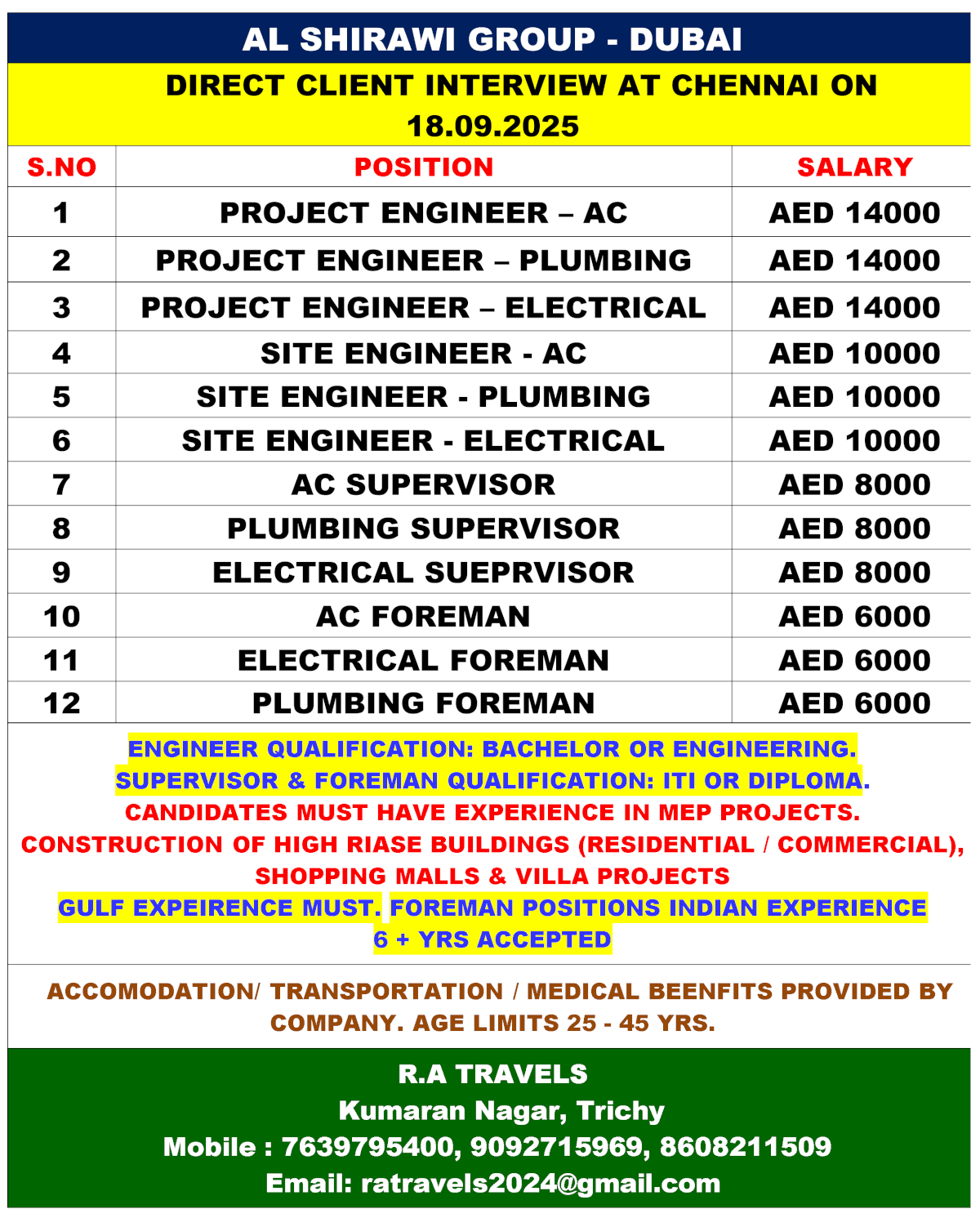 AL SHIRAWI GROUP - DUBAI

DIRECT CLIENT INTERVIEW AT CHENNAI ON 18.09.2025

| S.NO | POSITION | SALARY |
|---|---|---|
| 1 | PROJECT ENGINEER – AC | AED 14000 |
| 2 | PROJECT ENGINEER – PLUMBING | AED 14000 |
| 3 | PROJECT ENGINEER – ELECTRICAL | AED 14000 |
| 4 | SITE ENGINEER - AC | AED 10000 |
| 5 | SITE ENGINEER - PLUMBING | AED 10000 |
| 6 | SITE ENGINEER - ELECTRICAL | AED 10000 |
| 7 | AC SUPERVISOR | AED 8000 |
| 8 | PLUMBING SUPERVISOR | AED 8000 |
| 9 | ELECTRICAL SUEPRVISOR | AED 8000 |
| 10 | AC FOREMAN | AED 6000 |
| 11 | ELECTRICAL FOREMAN | AED 6000 |
| 12 | PLUMBING FOREMAN | AED 6000 |

ENGINEER QUALIFICATION: BACHELOR OR ENGINEERING.
SUPERVISOR & FOREMAN QUALIFICATION: ITI OR DIPLOMA.
CANDIDATES MUST HAVE EXPERIENCE IN MEP PROJECTS.
CONSTRUCTION OF HIGH RIASE BUILDINGS (RESIDENTIAL / COMMERCIAL), SHOPPING MALLS & VILLA PROJECTS
GULF EXPEIRENCE MUST. FOREMAN POSITIONS INDIAN EXPERIENCE 6 + YRS ACCEPTED

ACCOMODATION/ TRANSPORTATION / MEDICAL BEENFITS PROVIDED BY COMPANY. AGE LIMITS 25 - 45 YRS.

R.A TRAVELS
Kumaran Nagar, Trichy
Mobile : 7639795400, 9092715969, 8608211509
Email: ratravels2024@gmail.com